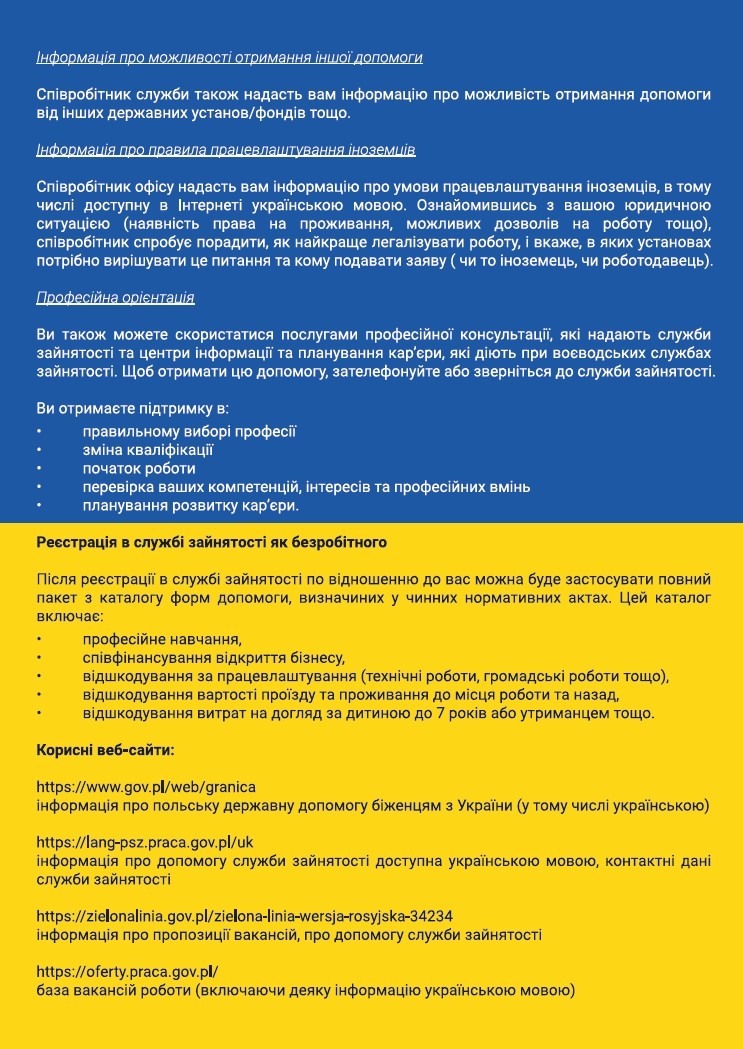 Інформація про можливості отримання іншої допомоги

Співробітник служби також надасть вам інформацію про можливість отримання допомоги від інших державних установ/фондів тощо.

Інформація про правила працевлаштування іноземців

Співробітник офісу надасть вам інформацію про умови працевлаштування іноземців, в тому числі доступну в Інтернеті українською мовою. Ознайомившись з вашою юридичною ситуацією (наявність права на проживання, можливих дозволів на роботу тощо), співробітник спробує порадити, як найкраще легалізувати роботу, і вкаже, в яких установах потрібно вирішувати це питання та кому подавати заяву ( чи то іноземець, чи роботодавець).

Професійна орієнтація

Ви також можете скористатися послугами професійної консультації, які надають служби зайнятості та центри інформації та планування кар'єри, які діють при воєводських службах зайнятості. Щоб отримати цю допомогу, зателефонуйте або зверніться до служби зайнятості.

Ви отримаєте підтримку в:
• правильному виборі професії
• зміна кваліфікації
• початок роботи
• перевірка ваших компетенцій, інтересів та професійних вмінь
• планування розвитку кар'єри.

Реєстрація в службі зайнятості як безробітного

Після реєстрації в службі зайнятості по відношенню до вас можна буде застосувати повний пакет з каталогу форм допомоги, визначиних у чинних нормативних актах. Цей каталог включає:
• професійне навчання,
• співфінансування відкриття бізнесу,
• відшкодування за працевлаштування (технічні роботи, громадські роботи тощо),
• відшкодування вартості проїзду та проживання до місця роботи та назад,
• відшкодування витрат на догляд за дитиною до 7 років або утриманцем тощо.

Корисні веб-сайти:

https://www.gov.pl/web/granica
інформація про польську державну допомогу біженцям з України (у тому числі українською)

https://lang-psz.praca.gov.pl/uk
інформація про допомогу служби зайнятості доступна українською мовою, контактні дані служби зайнятості

https://zielonalinia.gov.pl/zielona-linia-wersja-rosyjska-34234
інформація про пропозиції вакансій, про допомогу служби зайнятості

https://oferty.praca.gov.pl/
база вакансій роботи (включаючи деяку інформацію українською мовою)